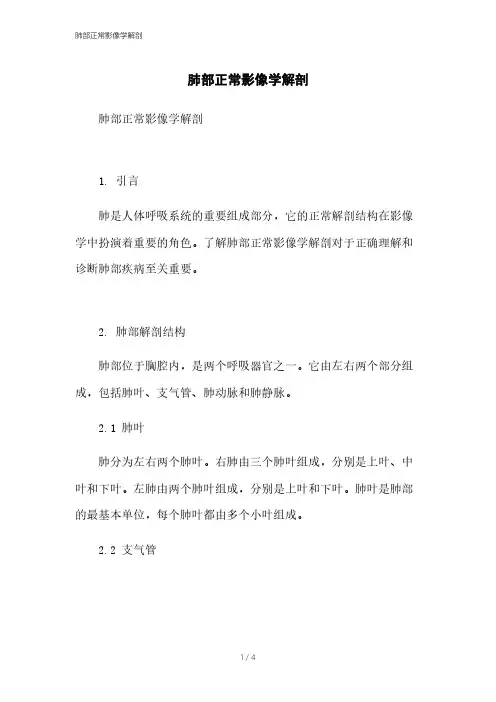 肺部正常影像学解剖

肺部正常影像学解剖

肺部正常影像学解剖

1. 引言

肺是人体呼吸系统的重要组成部分，它的正常解剖结构在影像学中扮演着重要的角色。了解肺部正常影像学解剖对于正确理解和诊断肺部疾病至关重要。

2. 肺部解剖结构

肺部位于胸腔内，是两个呼吸器官之一。它由左右两个部分组成，包括肺叶、支气管、肺动脉和肺静脉。

2.1 肺叶

肺分为左右两个肺叶。右肺由三个肺叶组成，分别是上叶、中叶和下叶。左肺由两个肺叶组成，分别是上叶和下叶。肺叶是肺部的最基本单位，每个肺叶都由多个小叶组成。

2.2 支气管

1 / 4